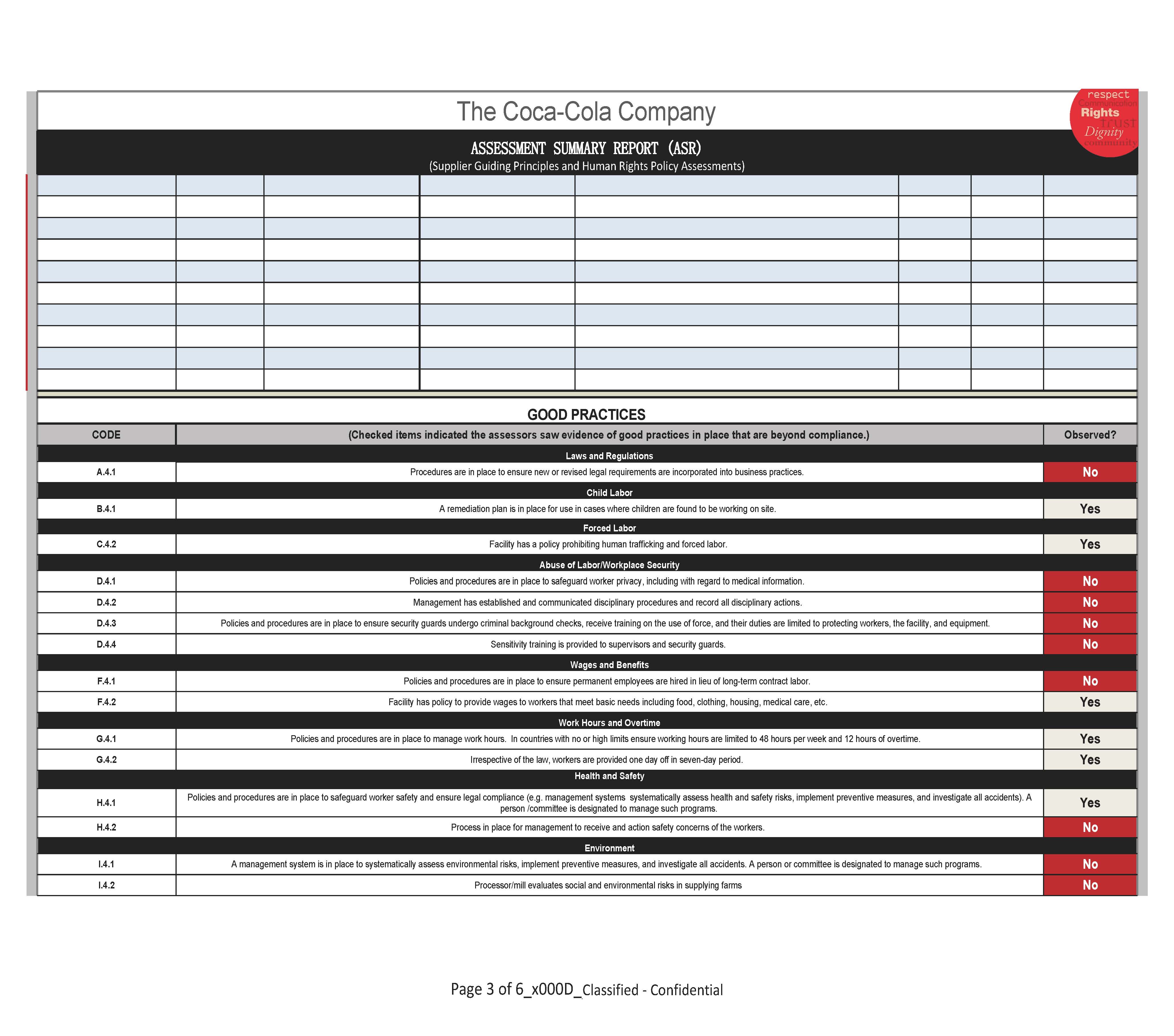 The Coca-Cola Company

respect
Communication
Rights
trust
Dignity
community

ASSESSMENT SUMMARY REPORT (ASR)
(Supplier Guiding Principles and Human Rights Policy Assessments)

GOOD PRACTICES

| CODE | (Checked items indicated the assessors saw evidence of good practices in place that are beyond compliance.) | Observed? |
|---|---|---|
| | Laws and Regulations | |
| A.4.1 | Procedures are in place to ensure new or revised legal requirements are incorporated into business practices. | No |
| | Child Labor | |
| B.4.1 | A remediation plan is in place for use in cases where children are found to be working on site. | Yes |
| | Forced Labor | |
| C.4.2 | Facility has a policy prohibiting human trafficking and forced labor. | Yes |
| | Abuse of Labor/Workplace Security | |
| D.4.1 | Policies and procedures are in place to safeguard worker privacy, including with regard to medical information. | No |
| D.4.2 | Management has established and communicated disciplinary procedures and record all disciplinary actions. | No |
| D.4.3 | Policies and procedures are in place to ensure security guards undergo criminal background checks, receive training on the use of force, and their duties are limited to protecting workers, the facility, and equipment. | No |
| D.4.4 | Sensitivity training is provided to supervisors and security guards. | No |
| | Wages and Benefits | |
| F.4.1 | Policies and procedures are in place to ensure permanent employees are hired in lieu of long-term contract labor. | No |
| F.4.2 | Facility has policy to provide wages to workers that meet basic needs including food, clothing, housing, medical care, etc. | Yes |
| | Work Hours and Overtime | |
| G.4.1 | Policies and procedures are in place to manage work hours. In countries with no or high limits ensure working hours are limited to 48 hours per week and 12 hours of overtime. | Yes |
| G.4.2 | Irrespective of the law, workers are provided one day off in seven-day period. | Yes |
| | Health and Safety | |
| H.4.1 | Policies and procedures are in place to safeguard worker safety and ensure legal compliance (e.g. management systems systematically assess health and safety risks, implement preventive measures, and investigate all accidents). A person /committee is designated to manage such programs. | Yes |
| H.4.2 | Process in place for management to receive and action safety concerns of the workers. | No |
| | Environment | |
| I.4.1 | A management system is in place to systematically assess environmental risks, implement preventive measures, and investigate all accidents. A person or committee is designated to manage such programs. | No |
| I.4.2 | Processor/mill evaluates social and environmental risks in supplying farms | No |

Page 3 of 6_x000D_Classified - Confidential